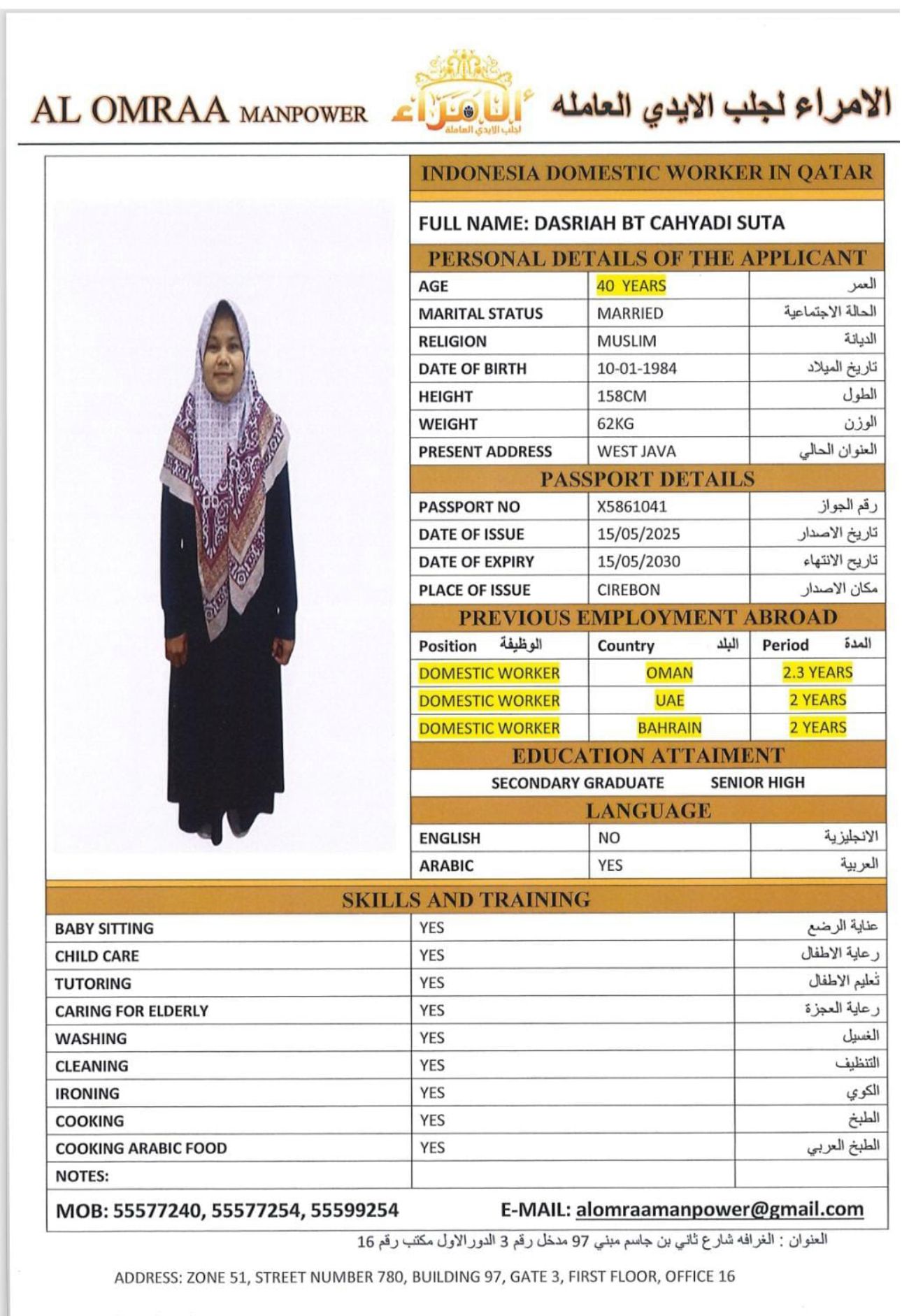 AL OMRAA MANPOWER

الأمراء
لجلب الايدي العاملة

الامراء لجلب الايدي العامله

INDONESIA DOMESTIC WORKER IN QATAR

FULL NAME: DASRIAH BT CAHYADI SUTA

PERSONAL DETAILS OF THE APPLICANT

| AGE | 40 YEARS | العمر |
|---|---|---|
| MARITAL STATUS | MARRIED | الحالة الاجتماعية |
| RELIGION | MUSLIM | الديانة |
| DATE OF BIRTH | 10-01-1984 | تاريخ الميلاد |
| HEIGHT | 158CM | الطول |
| WEIGHT | 62KG | الوزن |
| PRESENT ADDRESS | WEST JAVA | العنوان الحالي |

PASSPORT DETAILS

| PASSPORT NO | X5861041 | رقم الجواز |
|---|---|---|
| DATE OF ISSUE | 15/05/2025 | تاريخ الاصدار |
| DATE OF EXPIRY | 15/05/2030 | تاريخ الانتهاء |
| PLACE OF ISSUE | CIREBON | مكان الاصدار |

PREVIOUS EMPLOYMENT ABROAD

| Position الوظيفة | Country البلد | Period المدة |
|---|---|---|
| DOMESTIC WORKER | OMAN | 2.3 YEARS |
| DOMESTIC WORKER | UAE | 2 YEARS |
| DOMESTIC WORKER | BAHRAIN | 2 YEARS |

EDUCATION ATTAIMENT

SECONDARY GRADUATE SENIOR HIGH

LANGUAGE

| ENGLISH | NO | الانجليزية |
|---|---|---|
| ARABIC | YES | العربية |

SKILLS AND TRAINING

| BABY SITTING | YES | عناية الرضع |
|---|---|---|
| CHILD CARE | YES | رعاية الاطفال |
| TUTORING | YES | تعليم الاطفال |
| CARING FOR ELDERLY | YES | رعاية العجزة |
| WASHING | YES | الغسيل |
| CLEANING | YES | التنظيف |
| IRONING | YES | الكوي |
| COOKING | YES | الطبخ |
| COOKING ARABIC FOOD | YES | الطبخ العربي |
| NOTES: | | |

MOB: 55577240, 55577254, 55599254 E-MAIL: alomraamanpower@gmail.com

العنوان : الغرافه شارع ثاني بن جاسم مبني 97 مدخل رقم 3 الدور الاول مكتب رقم 16

ADDRESS: ZONE 51, STREET NUMBER 780, BUILDING 97, GATE 3, FIRST FLOOR, OFFICE 16